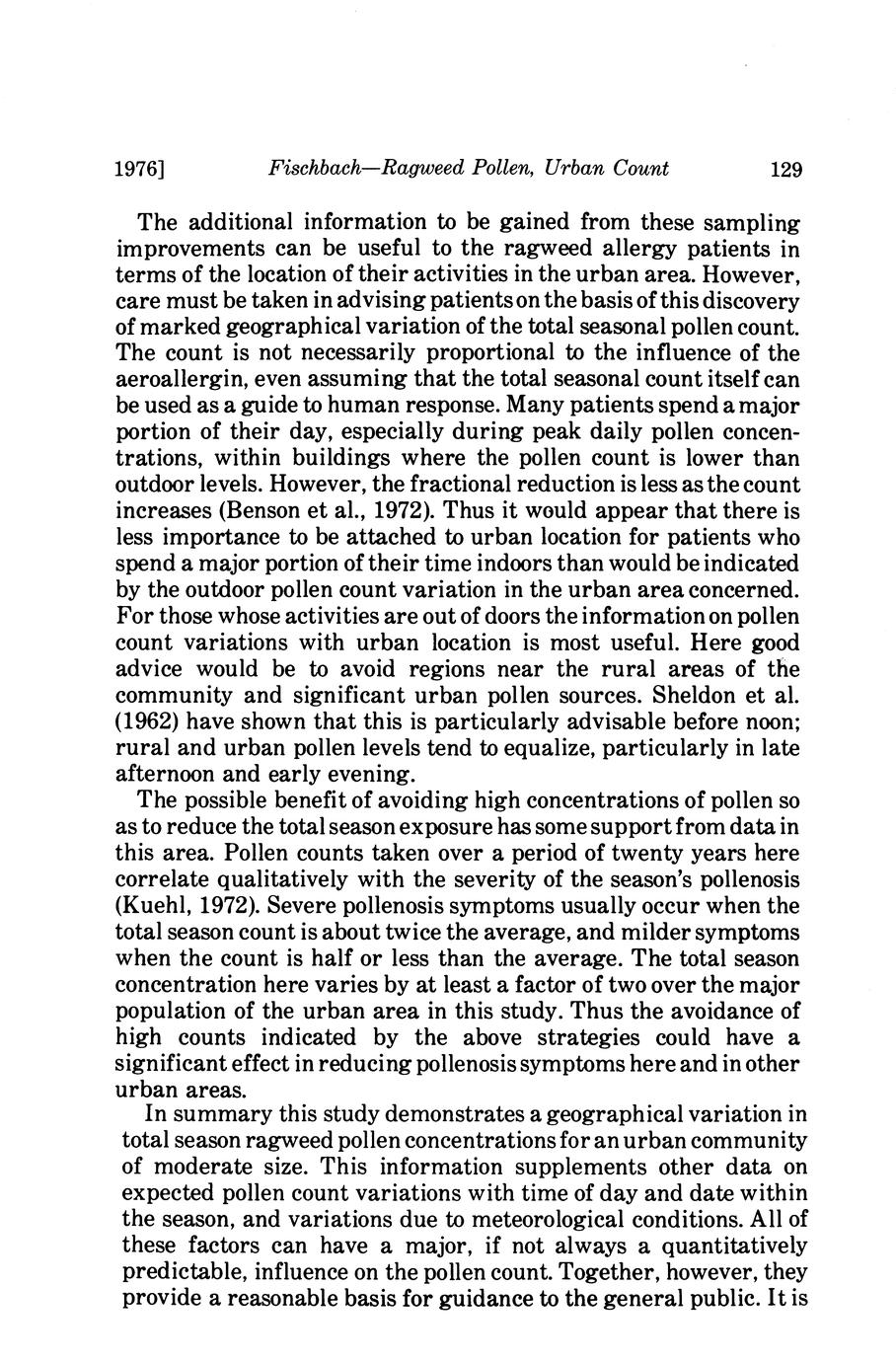 1976] Fischbach—Ragweed Pollen, Urban Count 129

The additional information to be gained from these sampling improvements can be useful to the ragweed allergy patients in terms of the location of their activities in the urban area. However, care must be taken in advising patients on the basis of this discovery of marked geographical variation of the total seasonal pollen count. The count is not necessarily proportional to the influence of the aeroallergin, even assuming that the total seasonal count itself can be used as a guide to human response. Many patients spend a major portion of their day, especially during peak daily pollen concentrations, within buildings where the pollen count is lower than outdoor levels. However, the fractional reduction is less as the count increases (Benson et al., 1972). Thus it would appear that there is less importance to be attached to urban location for patients who spend a major portion of their time indoors than would be indicated by the outdoor pollen count variation in the urban area concerned. For those whose activities are out of doors the information on pollen count variations with urban location is most useful. Here good advice would be to avoid regions near the rural areas of the community and significant urban pollen sources. Sheldon et al. (1962) have shown that this is particularly advisable before noon; rural and urban pollen levels tend to equalize, particularly in late afternoon and early evening.

The possible benefit of avoiding high concentrations of pollen so as to reduce the total season exposure has some support from data in this area. Pollen counts taken over a period of twenty years here correlate qualitatively with the severity of the season's pollenosis (Kuehl, 1972). Severe pollenosis symptoms usually occur when the total season count is about twice the average, and milder symptoms when the count is half or less than the average. The total season concentration here varies by at least a factor of two over the major population of the urban area in this study. Thus the avoidance of high counts indicated by the above strategies could have a significant effect in reducing pollenosis symptoms here and in other urban areas.

In summary this study demonstrates a geographical variation in total season ragweed pollen concentrations for an urban community of moderate size. This information supplements other data on expected pollen count variations with time of day and date within the season, and variations due to meteorological conditions. All of these factors can have a major, if not always a quantitatively predictable, influence on the pollen count. Together, however, they provide a reasonable basis for guidance to the general public. It is